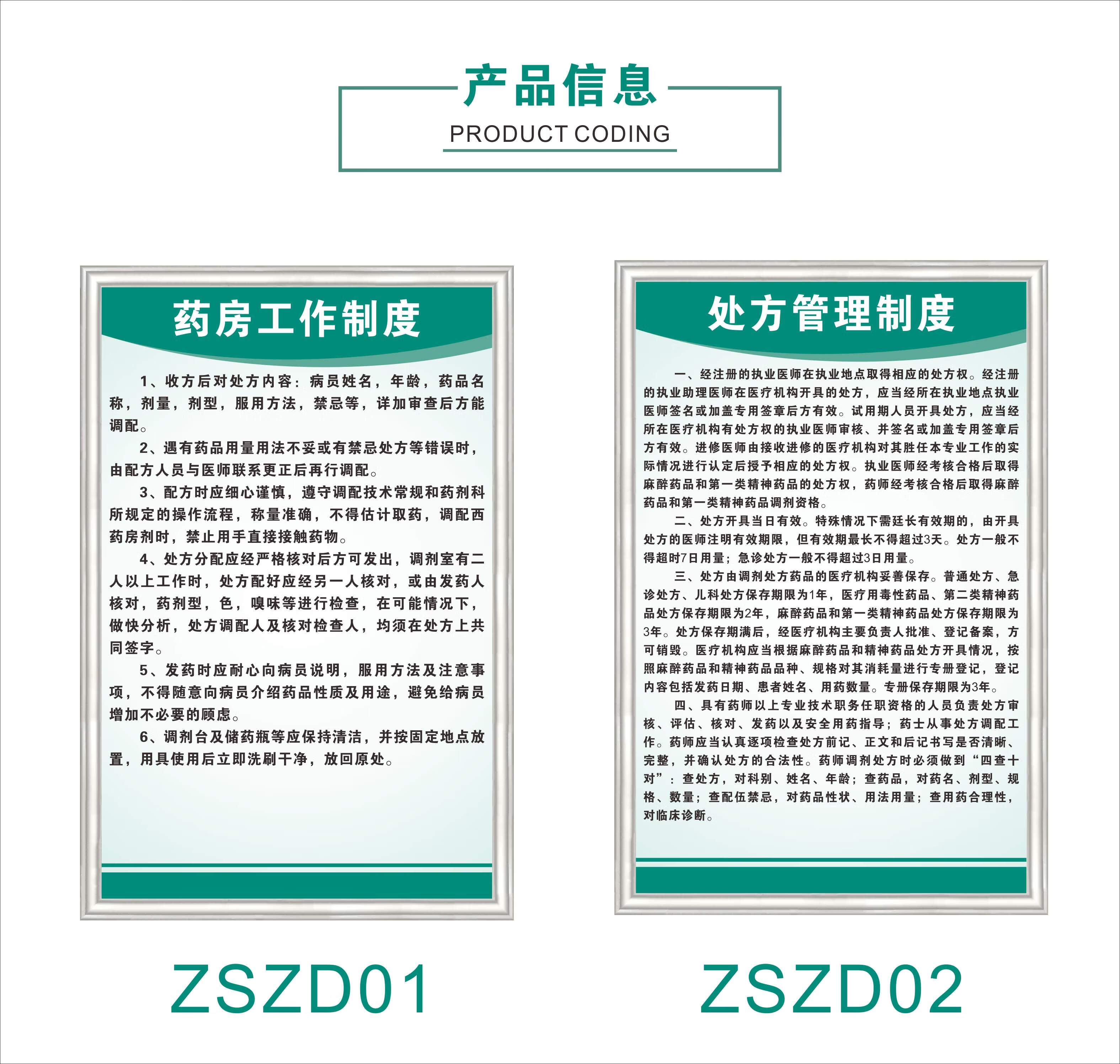 产品信息
PRODUCT CODING

药房工作制度

1、收方后对处方内容：病员姓名，年龄，药品名称，剂量，剂型，服用方法，禁忌等，详加审查后方能调配。

2、遇有药品用量用法不妥或有禁忌处方等错误时，由配方人员与医师联系更正后再行调配。

3、配方时应细心谨慎，遵守调配技术常规和药剂科所规定的操作流程，称量准确，不得估计取药，调配西药房剂时，禁止用手直接接触药物。

4、处方分配应经严格核对后方可发出，调剂室有二人以上工作时，处方配好应经另一人核对，或由发药人核对，药剂型，色，嗅味等进行检查，在可能情况下，做快分析，处方调配人及核对检查人，均须在处方上共同签字。

5、发药时应耐心向病员说明，服用方法及注意事项，不得随意向病员介绍药品性质及用途，避免给病员增加不必要的顾虑。

6、调剂台及储药瓶等应保持清洁，并按固定地点放置，用具使用后立即洗刷干净，放回原处。

ZSZD01

处方管理制度

一、经注册的执业医师在执业地点取得相应的处方权。经注册的执业助理医师在医疗机构开具的处方，应当经所在执业地点执业医师签名或加盖专用签章后方有效。试用期人员开具处方，应当经所在医疗机构有处方权的执业医师审核、并签名或加盖专用签章后方有效。进修医师由接收进修的医疗机构对其胜任本专业工作的实际情况进行认定后授予相应的处方权。执业医师经考核合格后取得麻醉药品和第一类精神药品的处方权，药师经考核合格后取得麻醉药品和第一类精神药品调剂资格。

二、处方开具当日有效。特殊情况下需延长有效期的，由开具处方的医师注明有效期限，但有效期最长不得超过3天。处方一般不得超时7日用量；急诊处方一般不得超过3日用量。

三、处方由调剂处方药品的医疗机构妥善保存。普通处方、急诊处方、儿科处方保存期限为1年，医疗用毒性药品、第二类精神药品处方保存期限为2年，麻醉药品和第一类精神药品处方保存期限为3年。处方保存期满后，经医疗机构主要负责人批准、登记备案，方可销毁。医疗机构应当根据麻醉药品和精神药品处方开具情况，按照麻醉药品和精神药品品种、规格对其消耗量进行专册登记，登记内容包括发药日期、患者姓名、用药数量。专册保存期限为3年。

四、具有药师以上专业技术职务任职资格的人员负责处方审核、评估、核对、发药以及安全用药指导；药士从事处方调配工作。药师应当认真逐项检查处方前记、正文和后记书写是否清晰、完整，并确认处方的合法性。药师调剂处方时必须做到“四查十对”：查处方，对科别、姓名、年龄；查药品，对药名、剂型、规格、数量；查配伍禁忌，对药品性状、用法用量；查用药合理性，对临床诊断。

ZSZD02